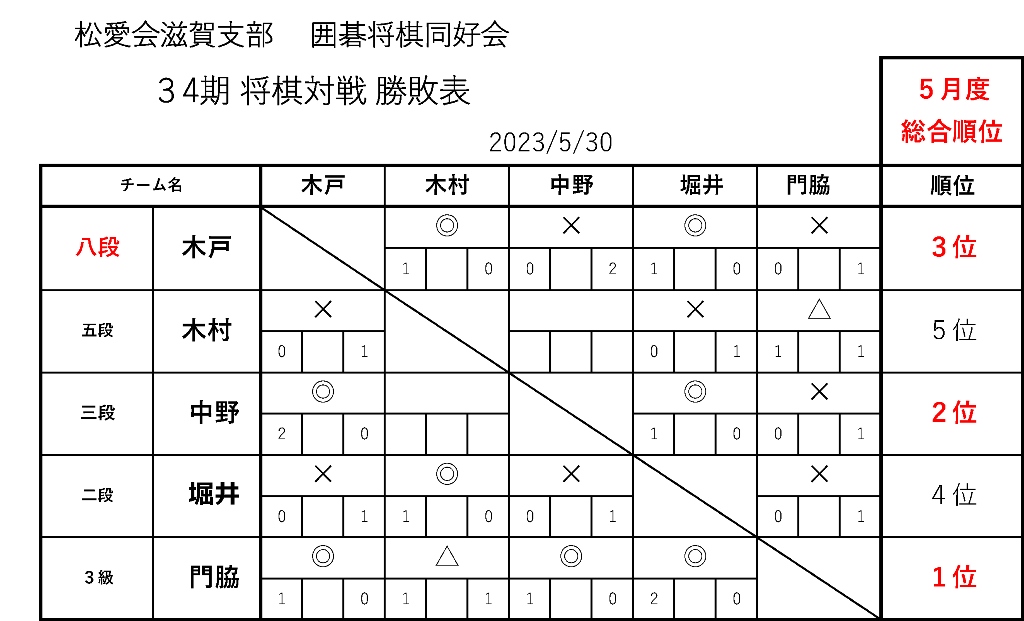 松愛会滋賀支部　囲碁将棋同好会

34期 将棋対戦 勝敗表

2023/5/30

5月度
総合順位

| チーム名 | | 木戸 | 木村 | 中野 | 堀井 | 門脇 | 順位 |
|---|---|---|---|---|---|---|---|
| 八段 | 木戸 | | ◎ 1 0 | × 0 2 | ◎ 1 0 | × 0 1 | 3位 |
| 五段 | 木村 | × 0 1 | | | × 0 1 | △ 1 1 | 5位 |
| 三段 | 中野 | ◎ 2 0 | | | ◎ 1 0 | × 0 1 | 2位 |
| 二段 | 堀井 | × 0 1 | ◎ 1 0 | × 0 1 | | × 0 1 | 4位 |
| 3級 | 門脇 | ◎ 1 0 | △ 1 1 | ◎ 1 0 | ◎ 2 0 | | 1位 |